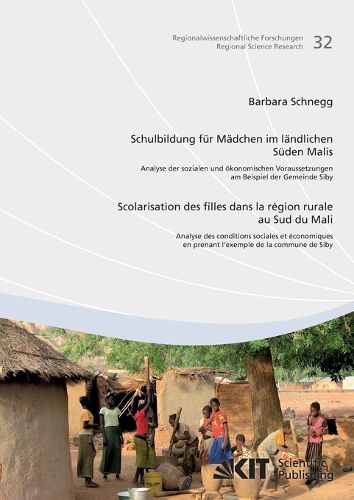 Regionalwissenschaftliche Forschungen
Regional Science Research 32

Barbara Schnegg

Schulbildung für Mädchen im ländlichen Süden Malis

Analyse der sozialen und ökonomischen Voraussetzungen am Beispiel der Gemeinde Siby

Scolarisation des filles dans la région rurale au Sud du Mali

Analyse des conditions sociales et économiques en prenant l'exemple de la commune de Siby

KIT Scientific Publishing